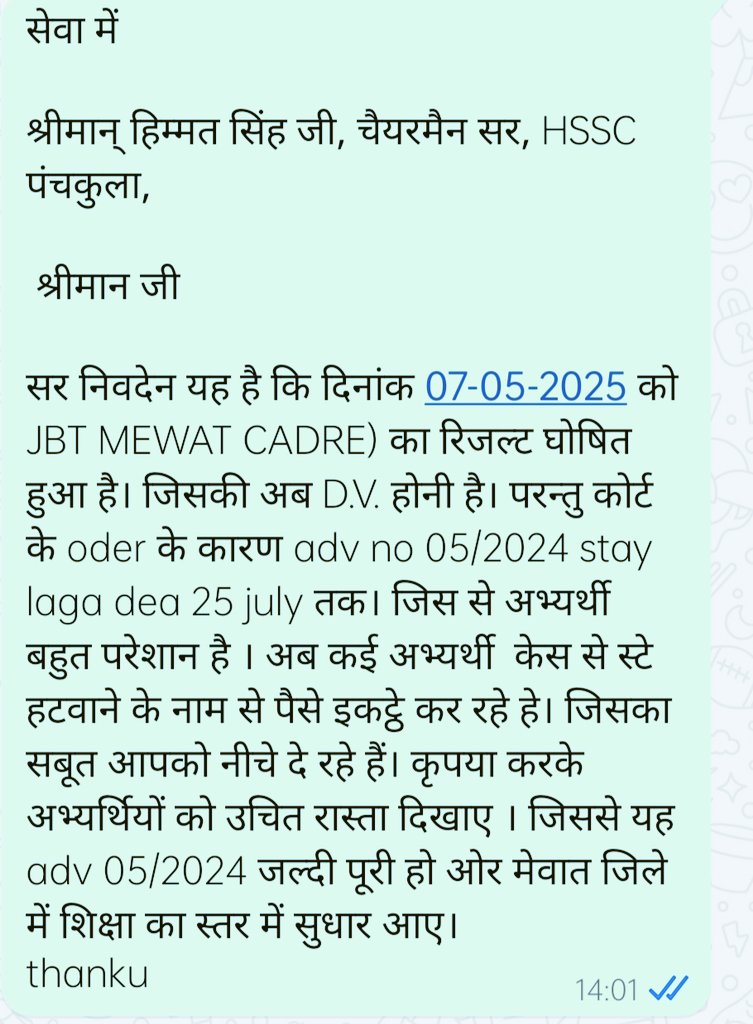 सेवा में

श्रीमान् हिम्मत सिंह जी, चैयरमैन सर, HSSC पंचकुला,

श्रीमान जी

सर निवदेन यह है कि दिनांक 07-05-2025 को JBT MEWAT CADRE) का रिजल्ट घोषित हुआ है। जिसकी अब D.V. होनी है। परन्तु कोर्ट के oder के कारण adv no 05/2024 stay laga dea 25 july तक। जिस से अभ्यर्थी बहुत परेशान है । अब कई अभ्यर्थी केस से स्टे हटवाने के नाम से पैसे इकट्ठे कर रहे हे। जिसका सबूत आपको नीचे दे रहे हैं। कृपया करके अभ्यर्थियों को उचित रास्ता दिखाए । जिससे यह adv 05/2024 जल्दी पूरी हो ओर मेवात जिले में शिक्षा का स्तर में सुधार आए।
thanku

14:01